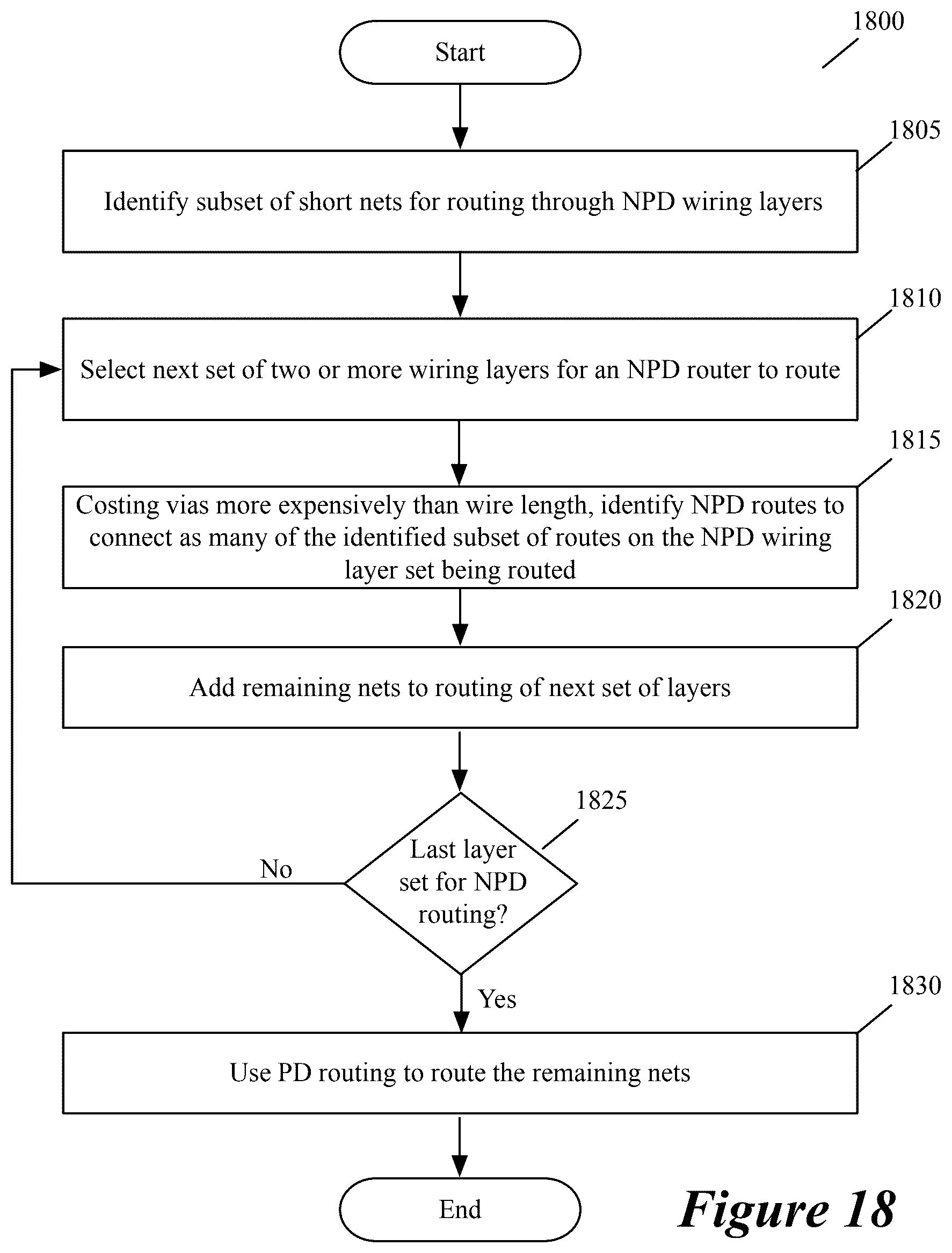 1800

Start

1805

Identify subset of short nets for routing through NPD wiring layers

1810

Select next set of two or more wiring layers for an NPD router to route

1815

Costing vias more expensively than wire length, identify NPD routes to connect as many of the identified subset of routes on the NPD wiring layer set being routed

1820

Add remaining nets to routing of next set of layers

1825

Last layer set for NPD routing?

No

Yes

1830

Use PD routing to route the remaining nets

End

Figure 18